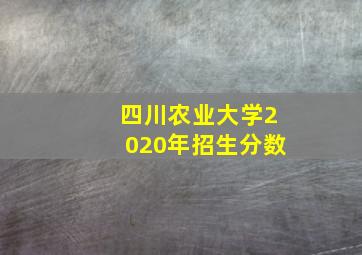 四川农业大学2020年招生分数